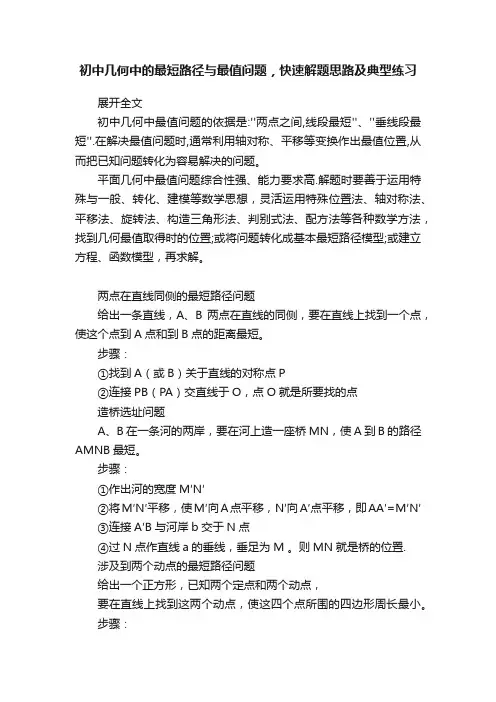 初中几何中的最短路径与最值问题，快速解题思路及典型练习

展开全文

初中几何中最值问题的依据是:''两点之间,线段最短''、''垂线段最短''.在解决最值问题时,通常利用轴对称、平移等变换作出最值位置,从而把已知问题转化为容易解决的问题。

平面几何中最值问题综合性强、能力要求高.解题时要善于运用特殊与一般、转化、建模等数学思想，灵活运用特殊位置法、轴对称法、平移法、旋转法、构造三角形法、判别式法、配方法等各种数学方法，找到几何最值取得时的位置;或将问题转化成基本最短路径模型;或建立方程、函数模型，再求解。

两点在直线同侧的最短路径问题

给出一条直线，A、B 两点在直线的同侧，要在直线上找到一个点，使这个点到 A 点和到 B 点的距离最短。

步骤：

①找到 A（或 B）关于直线的对称点 P

②连接 PB（PA）交直线于 O，点 O 就是所要找的点

造桥选址问题

A、B 在一条河的两岸，要在河上造一座桥 MN，使 A 到 B 的路径 AMNB 最短。

步骤：

①作出河的宽度 M'N'

②将 M'N'平移，使 M'向 A 点平移，N'向 A'点平移，即 AA'=M'N'

③连接 A'B 与河岸 b 交于 N 点

④过 N 点作直线 a 的垂线，垂足为 M 。则 MN 就是桥的位置.

涉及到两个动点的最短路径问题

给出一个正方形，已知两个定点和两个动点，

要在直线上找到这两个动点，使这四个点所围的四边形周长最小。

步骤：